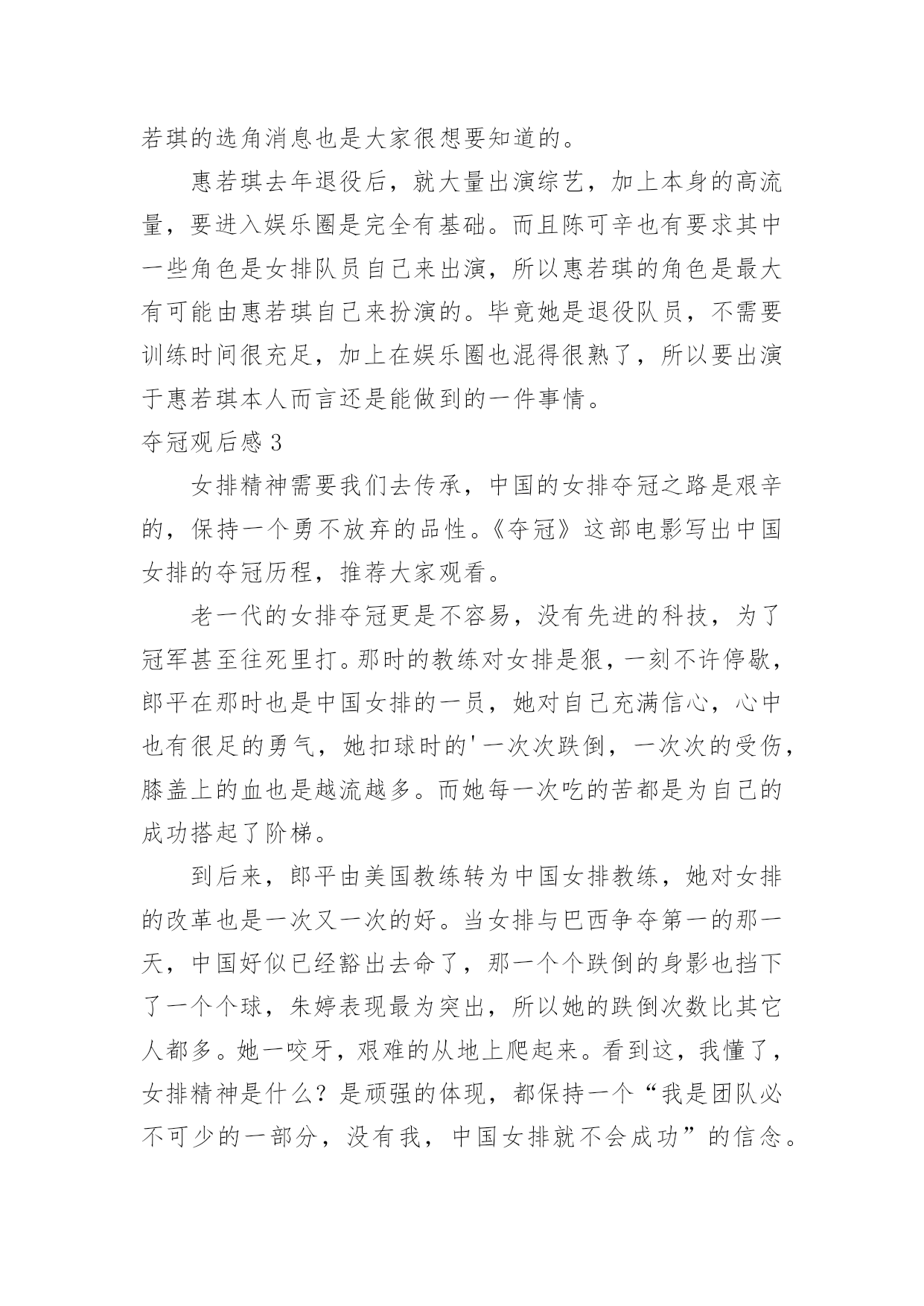 若琪的选角消息也是大家很想要知道的。

惠若琪去年退役后，就大量出演综艺，加上本身的高流量，要进入娱乐圈是完全有基础。而且陈可辛也有要求其中一些角色是女排队员自己来出演，所以惠若琪的角色是最大有可能由惠若琪自己来扮演的。毕竟她是退役队员，不需要训练时间很充足，加上在娱乐圈也混得很熟了，所以要出演于惠若琪本人而言还是能做到的一件事情。

夺冠观后感 3

女排精神需要我们去传承，中国的女排夺冠之路是艰辛的，保持一个勇不放弃的品性。《夺冠》这部电影写出中国女排的夺冠历程，推荐大家观看。

老一代的女排夺冠更是不容易，没有先进的科技，为了冠军甚至往死里打。那时的教练对女排是狠，一刻不许停歇，郎平在那时也是中国女排的一员，她对自己充满信心，心中也有很足的勇气，她扣球时的'一次次跌倒，一次次的受伤，膝盖上的血也是越流越多。而她每一次吃的苦都是为自己的成功搭起了阶梯。

到后来，郎平由美国教练转为中国女排教练，她对女排的改革也是一次又一次的好。当女排与巴西争夺第一的那一天，中国好似已经豁出去命了，那一个个跌倒的身影也挡下了一个个球，朱婷表现最为突出，所以她的跌倒次数比其它人都多。她一咬牙，艰难的从地上爬起来。看到这，我懂了，女排精神是什么？是顽强的体现，都保持一个“我是团队必不可少的一部分，没有我，中国女排就不会成功”的信念。